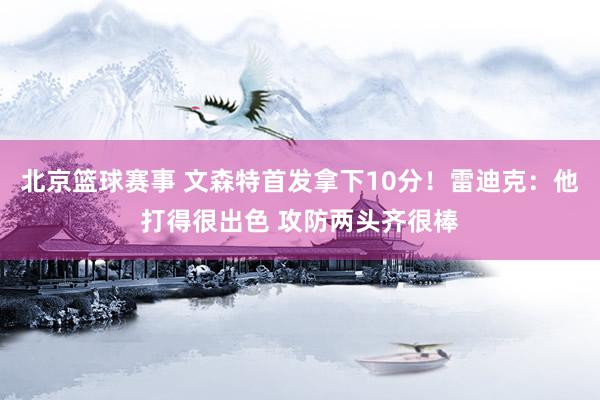 北京篮球赛事 文森特首发拿下10分！雷迪克：他打得很出色 攻防两头齐很棒